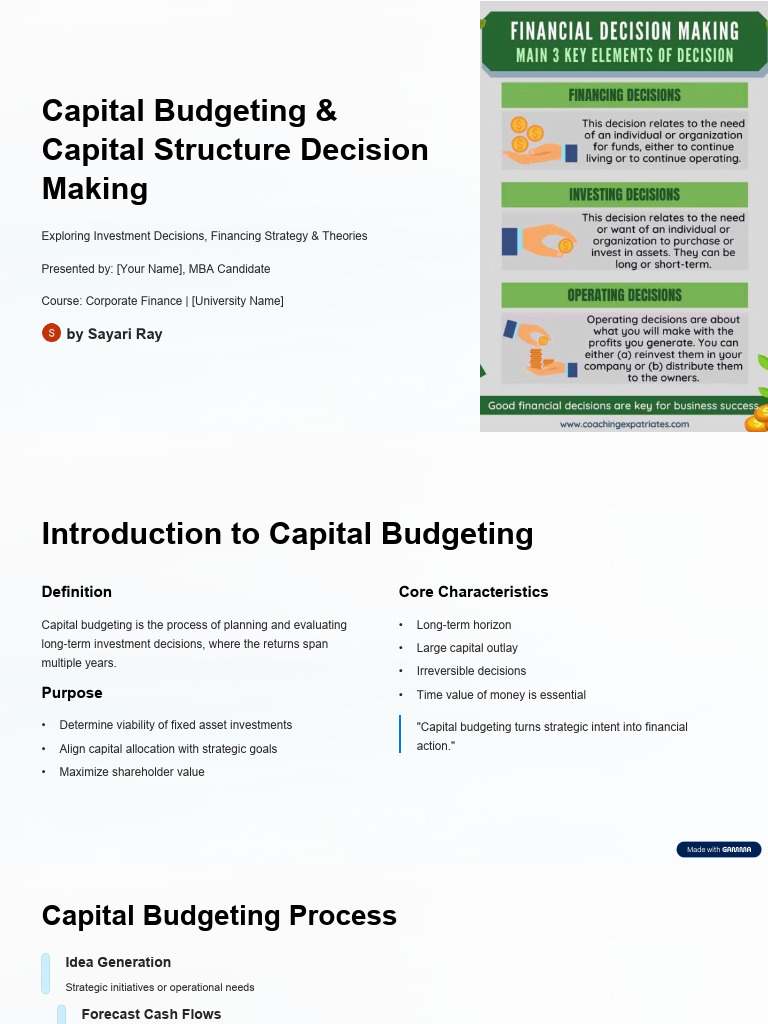 Capital Budgeting & Capital Structure Decision Making

Exploring Investment Decisions, Financing Strategy & Theories

Presented by: [Your Name], MBA Candidate

Course: Corporate Finance | [University Name]

S by Sayari Ray

FINANCIAL DECISION MAKING
MAIN 3 KEY ELEMENTS OF DECISION

FINANCING DECISIONS

This decision relates to the need of an individual or organization for funds, either to continue living or to continue operating.

INVESTING DECISIONS

This decision relates to the need or want of an individual or organization to purchase or invest in assets. They can be long or short-term.

OPERATING DECISIONS

Operating decisions are about what you will make with the profits you generate. You can either (a) reinvest them in your company or (b) distribute them to the owners.

Good financial decisions are key for business success

www.coachingexpatriates.com

Introduction to Capital Budgeting

Definition

Capital budgeting is the process of planning and evaluating long-term investment decisions, where the returns span multiple years.

Purpose

• Determine viability of fixed asset investments
• Align capital allocation with strategic goals
• Maximize shareholder value

Core Characteristics

• Long-term horizon
• Large capital outlay
• Irreversible decisions
• Time value of money is essential

"Capital budgeting turns strategic intent into financial action."

Made with GAMMA

Capital Budgeting Process

Idea Generation

Strategic initiatives or operational needs

Forecast Cash Flows